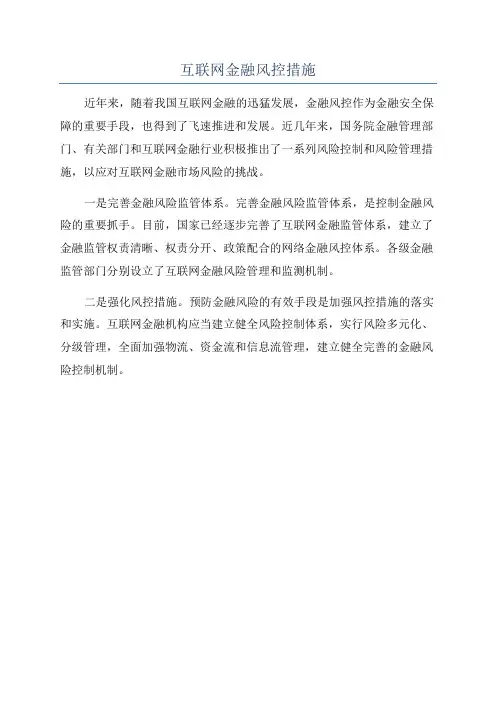 互联网金融风控措施

近年来，随着我国互联网金融的迅猛发展，金融风控作为金融安全保障的重要手段，也得到了飞速推进和发展。近几年来，国务院金融管理部门、有关部门和互联网金融行业积极推出了一系列风险控制和风险管理措施，以应对互联网金融市场风险的挑战。

一是完善金融风险监管体系。完善金融风险监管体系，是控制金融风险的重要抓手。目前，国家已经逐步完善了互联网金融监管体系，建立了金融监管权责清晰、权责分开、政策配合的网络金融风控体系。各级金融监管部门分别设立了互联网金融风险管理和监测机制。

二是强化风控措施。预防金融风险的有效手段是加强风控措施的落实和实施。互联网金融机构应当建立健全风险控制体系，实行风险多元化、分级管理，全面加强物流、资金流和信息流管理，建立健全完善的金融风险控制机制。